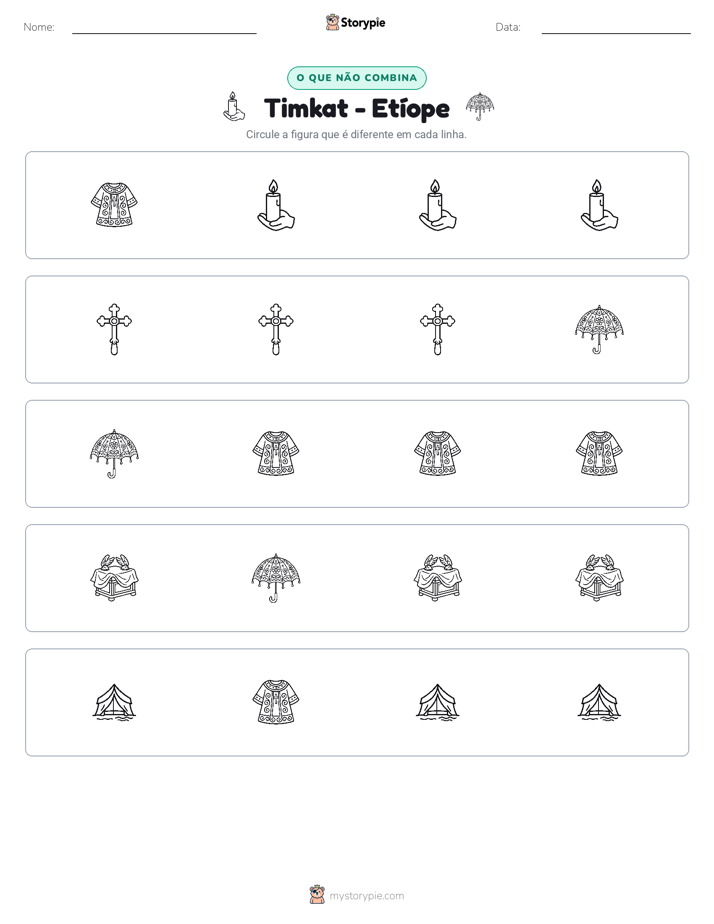 Nome: ____ Storypie Data: ____

O QUE NÃO COMBINA

Timkat - Etíope

Circule a figura que é diferente em cada linha.

mystorypie.com